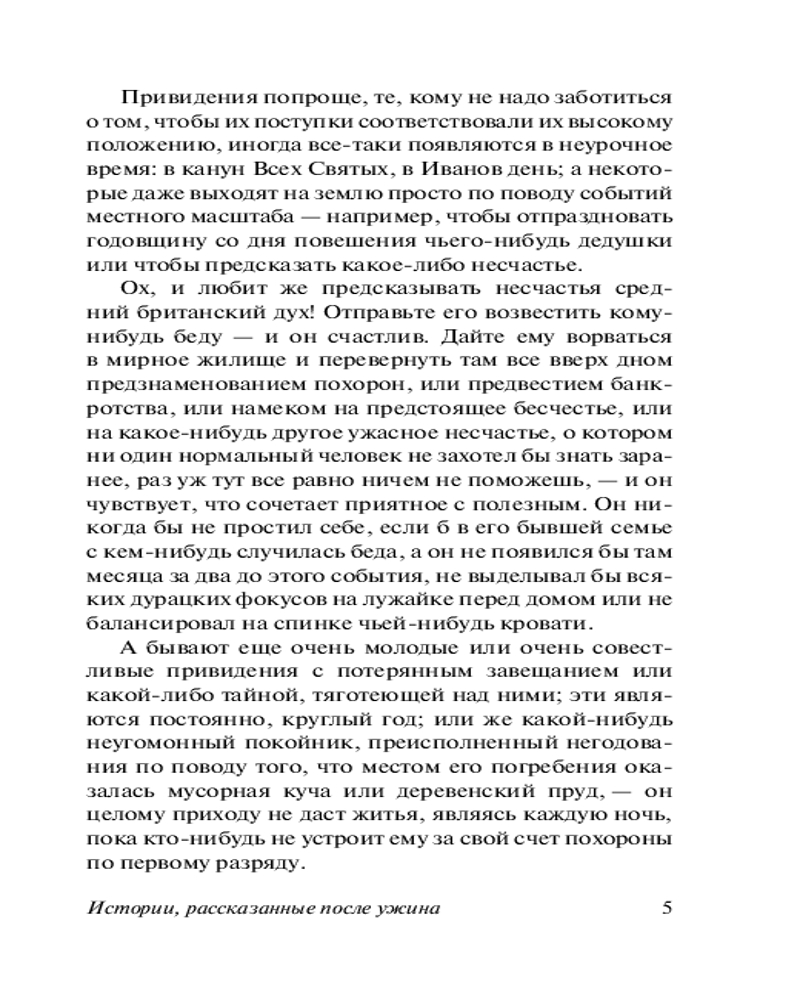 Привидения попроще, те, кому не надо заботиться о том, чтобы их поступки соответствовали их высокому положению, иногда все-таки появляются в неурочное время: в канун Всех Святых, в Иванов день; а некоторые даже выходят на землю просто по поводу событий местного масштаба — например, чтобы отпраздновать годовщину со дня повешения чьего-нибудь дедушки или чтобы предсказать какое-либо несчастье.

Ох, и любит же предсказывать несчастья средний британский дух! Отправьте его возвестить кому-нибудь беду — и он счастлив. Дайте ему ворваться в мирное жилище и перевернуть там все вверх дном предзнаменованием похорон, или предвестием банкротства, или намеком на предстоящее бесчестье, или на какое-нибудь другое ужасное несчастье, о котором ни один нормальный человек не захотел бы знать заранее, раз уж тут все равно ничем не поможешь, — и он чувствует, что сочетает приятное с полезным. Он никогда бы не простил себе, если б в его бывшей семье с кем-нибудь случилась беда, а он не появился бы там месяца за два до этого события, не выделывал бы всяких дурацких фокусов на лужайке перед домом или не балансировал на спинке чьей-нибудь кровати.

А бывают еще очень молодые или очень совестливые привидения с потерянным завещанием или какой-либо тайной, тяготеющей над ними; эти являются постоянно, круглый год; или же какой-нибудь неугомонный покойник, преисполненный негодования по поводу того, что местом его погребения оказалась мусорная куча или деревенский пруд, — он целому приходу не даст житья, являясь каждую ночь, пока кто-нибудь не устроит ему за свой счет похороны по первому разряду.

Истории, рассказанные после ужина 5